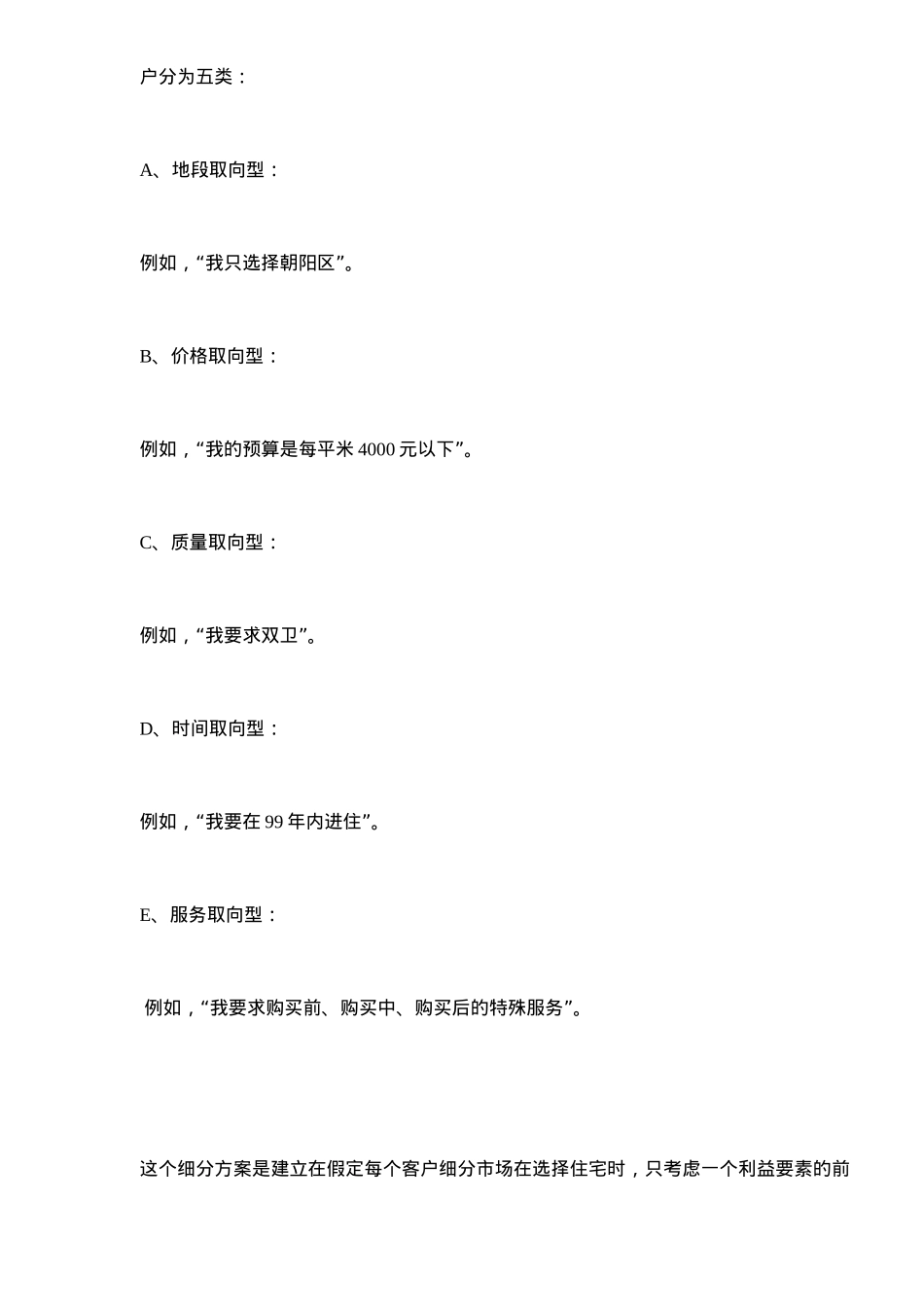 户分为五类：

A、地段取向型：

例如，“我只选择朝阳区”。

B、价格取向型：

例如，“我的预算是每平米 4000 元以下”。

C、质量取向型：

例如，“我要求双卫”。

D、时间取向型：

例如，“我要在 99 年内进住”。

E、服务取向型：

例如，“我要求购买前、购买中、购买后的特殊服务”。

这个细分方案是建立在假定每个客户细分市场在选择住宅时，只考虑一个利益要素的前